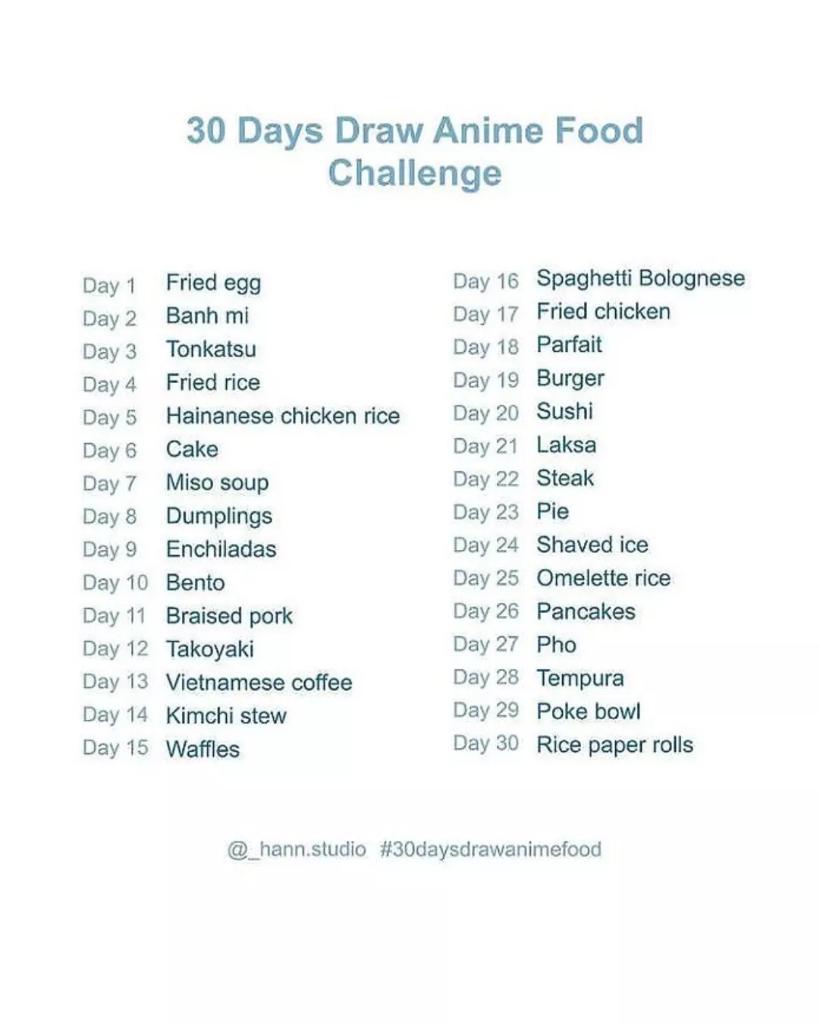 30 Days Draw Anime Food Challenge

Day 1 Fried egg
Day 2 Banh mi
Day 3 Tonkatsu
Day 4 Fried rice
Day 5 Hainanese chicken rice
Day 6 Cake
Day 7 Miso soup
Day 8 Dumplings
Day 9 Enchiladas
Day 10 Bento
Day 11 Braised pork
Day 12 Takoyaki
Day 13 Vietnamese coffee
Day 14 Kimchi stew
Day 15 Waffles

Day 16 Spaghetti Bolognese
Day 17 Fried chicken
Day 18 Parfait
Day 19 Burger
Day 20 Sushi
Day 21 Laksa
Day 22 Steak
Day 23 Pie
Day 24 Shaved ice
Day 25 Omelette rice
Day 26 Pancakes
Day 27 Pho
Day 28 Tempura
Day 29 Poke bowl
Day 30 Rice paper rolls

@_hann.studio #30daysdrawanimefood